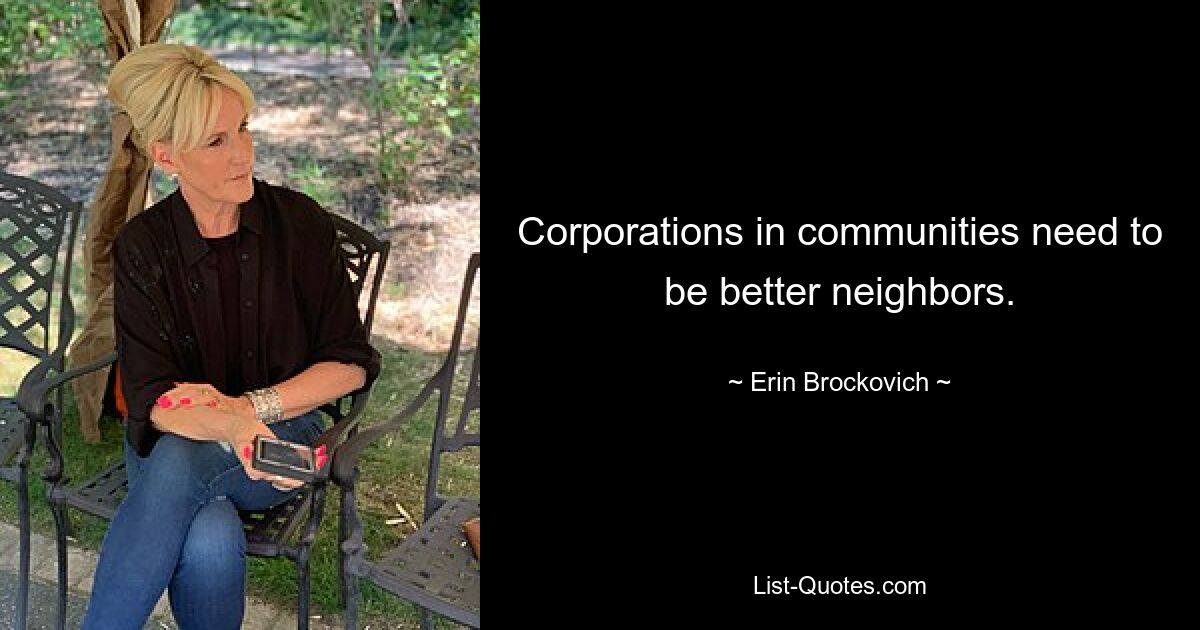 Corporations in communities need to be better neighbors.

~ Erin Brockovich ~

List-Quotes.com